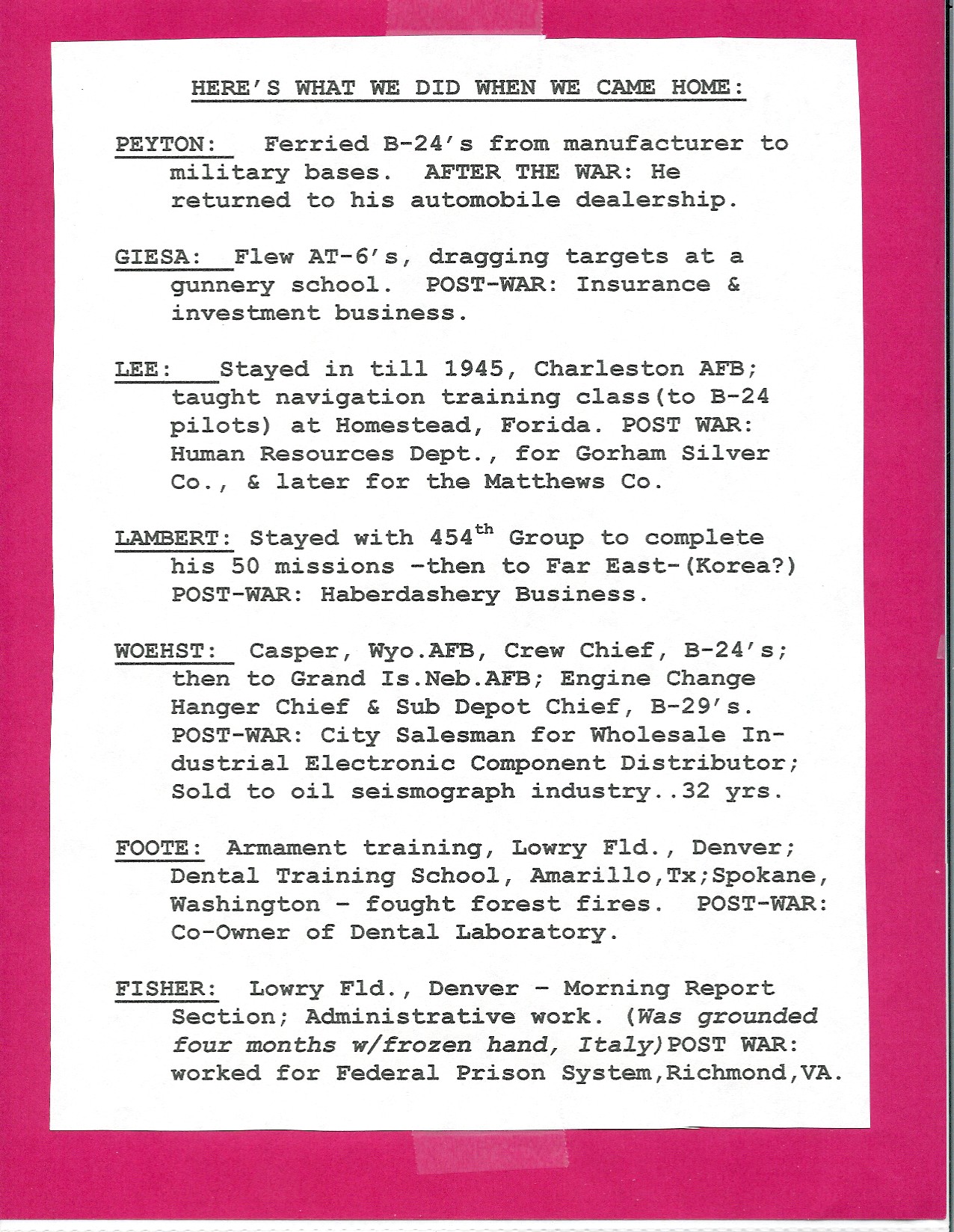 HERE'S WHAT WE DID WHEN WE CAME HOME:

PEYTON: Ferried B-24's from manufacturer to military bases. AFTER THE WAR: He returned to his automobile dealership.

GIESA: Flew AT-6's, dragging targets at a gunnery school. POST-WAR: Insurance & investment business.

LEE: Stayed in till 1945, Charleston AFB; taught navigation training class(to B-24 pilots) at Homestead, Forida. POST WAR: Human Resources Dept., for Gorham Silver Co., & later for the Matthews Co.

LAMBERT: Stayed with 454$^{th}$ Group to complete his 50 missions -then to Far East-(Korea?) POST-WAR: Haberdashery Business.

WOEHST: Casper, Wyo.AFB, Crew Chief, B-24's; then to Grand Is.Neb.AFB; Engine Change Hanger Chief & Sub Depot Chief, B-29's. POST-WAR: City Salesman for Wholesale Industrial Electronic Component Distributor; Sold to oil seismograph industry..32 yrs.

FOOTE: Armament training, Lowry Fld., Denver; Dental Training School, Amarillo,Tx;Spokane, Washington - fought forest fires. POST-WAR: Co-Owner of Dental Laboratory.

FISHER: Lowry Fld., Denver - Morning Report Section; Administrative work. (Was grounded four months w/frozen hand, Italy)POST WAR: worked for Federal Prison System,Richmond,VA.